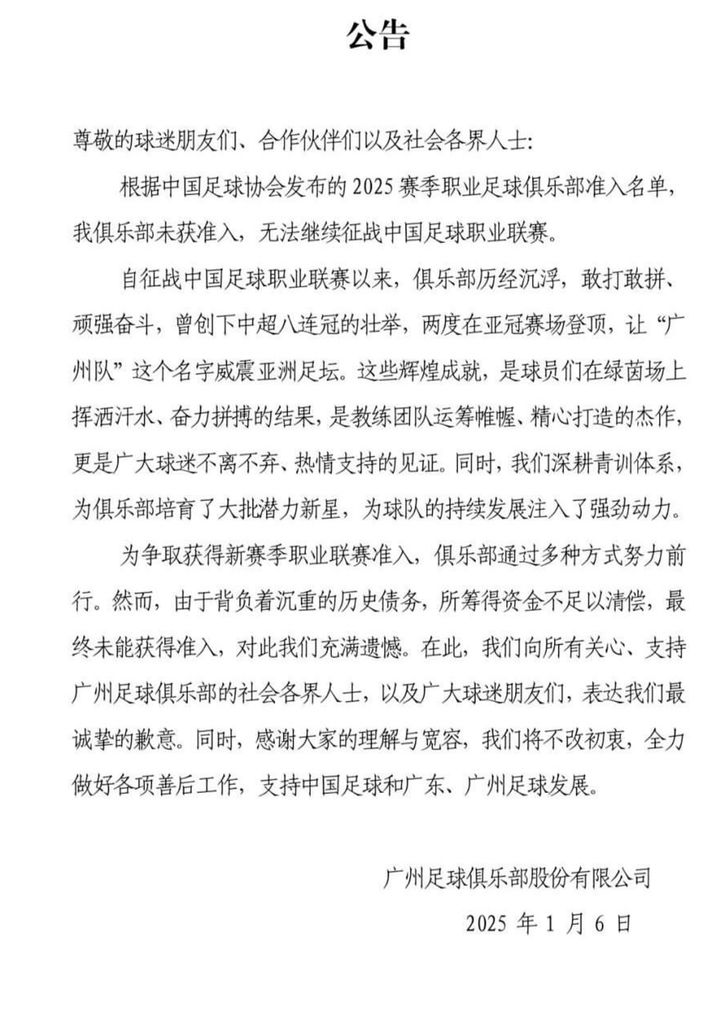 公告

尊敬的球迷朋友们、合作伙伴们以及社会各界人士:

根据中国足球协会发布的 2025 赛季职业足球俱乐部准入名单，我俱乐部未获准入，无法继续征战中国足球职业联赛。

自征战中国足球职业联赛以来，俱乐部历经沉浮，敢打敢拼、顽强奋斗，曾创下中超八连冠的壮举，两度在亚冠赛场登顶，让“广州队”这个名字威震亚洲足坛。这些辉煌成就，是球员们在绿茵场上挥洒汗水、奋力拼搏的结果，是教练团队运筹帷幄、精心打造的杰作，更是广大球迷不离不弃、热情支持的见证。同时，我们深耕青训体系，为俱乐部培育了大批潜力新星，为球队的持续发展注入了强劲动力。

为争取获得新赛季职业联赛准入，俱乐部通过多种方式努力前行。然而，由于背负着沉重的历史债务，所筹得资金不足以清偿，最终未能获得准入，对此我们充满遗憾。在此，我们向所有关心、支持广州足球俱乐部的社会各界人士，以及广大球迷朋友们，表达我们最诚挚的歉意。同时，感谢大家的理解与宽容，我们将不改初衷，全力做好各项善后工作，支持中国足球和广东、广州足球发展。

广州足球俱乐部股份有限公司

2025 年 1 月 6 日